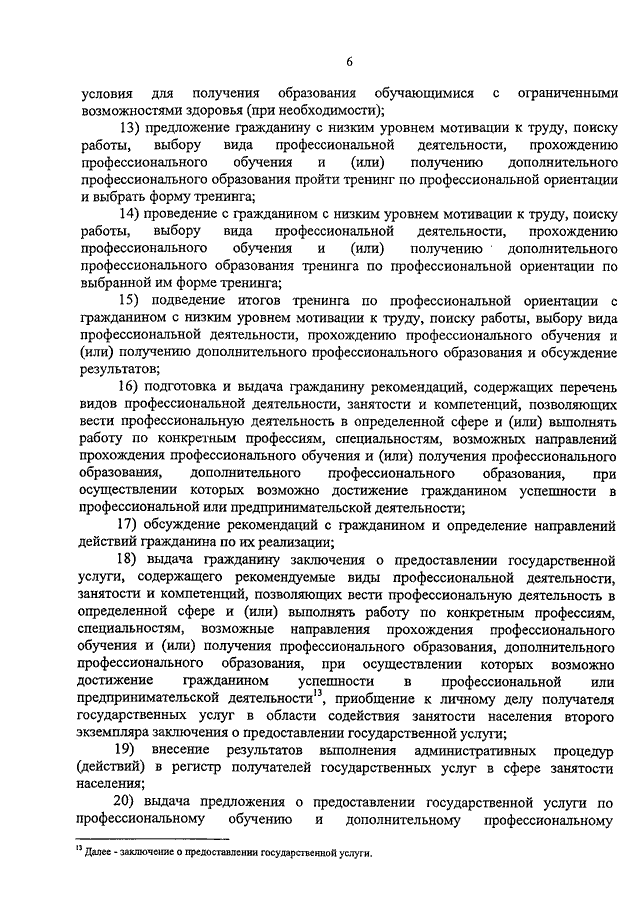 6

условия для получения образования обучающимися с ограниченными возможностями здоровья (при необходимости);

13) предложение гражданину с низким уровнем мотивации к труду, поиску работы, выбору вида профессиональной деятельности, прохождению профессионального обучения и (или) получению дополнительного профессионального образования пройти тренинг по профессиональной ориентации и выбрать форму тренинга;

14) проведение с гражданином с низким уровнем мотивации к труду, поиску работы, выбору вида профессиональной деятельности, прохождению профессионального обучения и (или) получению дополнительного профессионального образования тренинга по профессиональной ориентации по выбранной им форме тренинга;

15) подведение итогов тренинга по профессиональной ориентации с гражданином с низким уровнем мотивации к труду, поиску работы, выбору вида профессиональной деятельности, прохождению профессионального обучения и (или) получению дополнительного профессионального образования и обсуждение результатов;

16) подготовка и выдача гражданину рекомендаций, содержащих перечень видов профессиональной деятельности, занятости и компетенций, позволяющих вести профессиональную деятельность в определенной сфере и (или) выполнять работу по конкретным профессиям, специальностям, возможных направлений прохождения профессионального обучения и (или) получения профессионального образования, дополнительного профессионального образования, при осуществлении которых возможно достижение гражданином успешности в профессиональной или предпринимательской деятельности;

17) обсуждение рекомендаций с гражданином и определение направлений действий гражданина по их реализации;

18) выдача гражданину заключения о предоставлении государственной услуги, содержащего рекомендуемые виды профессиональной деятельности, занятости и компетенций, позволяющих вести профессиональную деятельность в определенной сфере и (или) выполнять работу по конкретным профессиям, специальностям, возможные направления прохождения профессионального обучения и (или) получения профессионального образования, дополнительного профессионального образования, при осуществлении которых возможно достижение гражданином успешности в профессиональной или предпринимательской деятельности$^{13}$, приобщение к личному делу получателя государственных услуг в области содействия занятости населения второго экземпляра заключения о предоставлении государственной услуги;

19) внесение результатов выполнения административных процедур (действий) в регистр получателей государственных услуг в сфере занятости населения;

20) выдача предложения о предоставлении государственной услуги по профессиональному обучению и дополнительному профессиональному

$^{13}$ Далее - заключение о предоставлении государственной услуги.